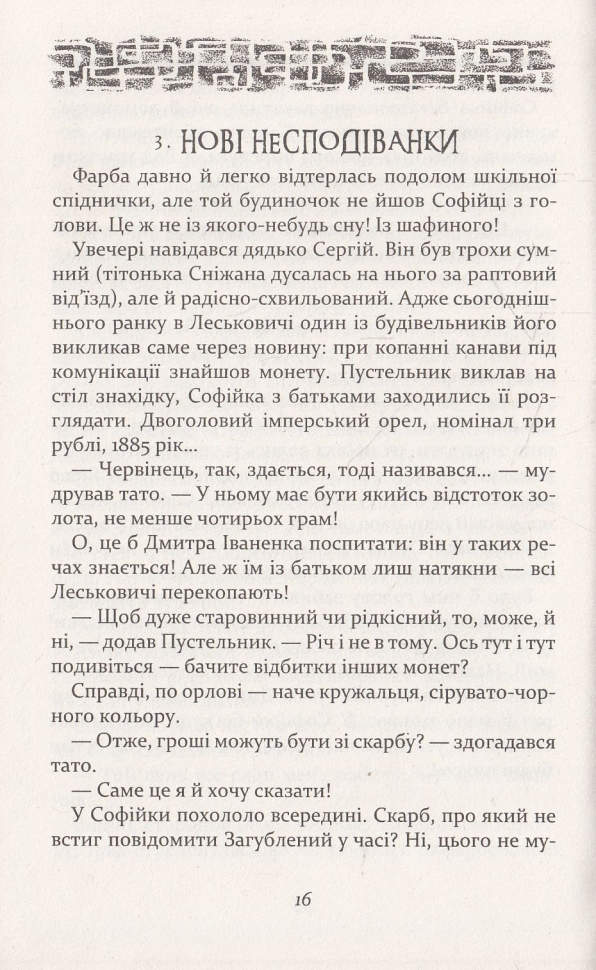 3. НОВІ НЕСПОДІВАНКИ

Фарба давно й легко відтерлась подолом шкільної спіднички, але той будиночок не йшов Софійці з голови. Це ж не із якого-небудь сну! Із шафиного!

Увечері навідався дядько Сергій. Він був трохи сумний (тітонька Сніжана дусалась на нього за раптовий від'їзд), але й радісно-схвильований. Адже сьогоднішнього ранку в Леськовичі один із будівельників його викликав саме через новину: при копанні канави під комунікації знайшов монету. Пустельник виклав на стіл знахідку, Софійка з батьками заходились її розглядати. Двоголовий імперський орел, номінал три рублі, 1885 рік...

— Червінець, так, здається, тоді називався... — мудрував тато. — У ньому має бути якийсь відстоток золота, не менше чотирьох грам!

О, це б Дмитра Іваненка поспитати: він у таких речах знається! Але ж їм із батьком лиш натякни — всі Леськовичі перекопають!

— Щоб дуже старовинний чи рідкісний, то, може, й ні, — додав Пустельник. — Річ і не в тому. Ось тут і тут подивіться — бачите відбитки інших монет?

Справді, по орлові — наче кружальця, сірувато-чорного кольору.

— Отже, гроші можуть бути зі скарбу? — здогадався тато.

— Саме це я й хочу сказати!

У Софійки похололо всередині. Скарб, про який не встиг повідомити Загублений у часі? Ні, цього не му-

16